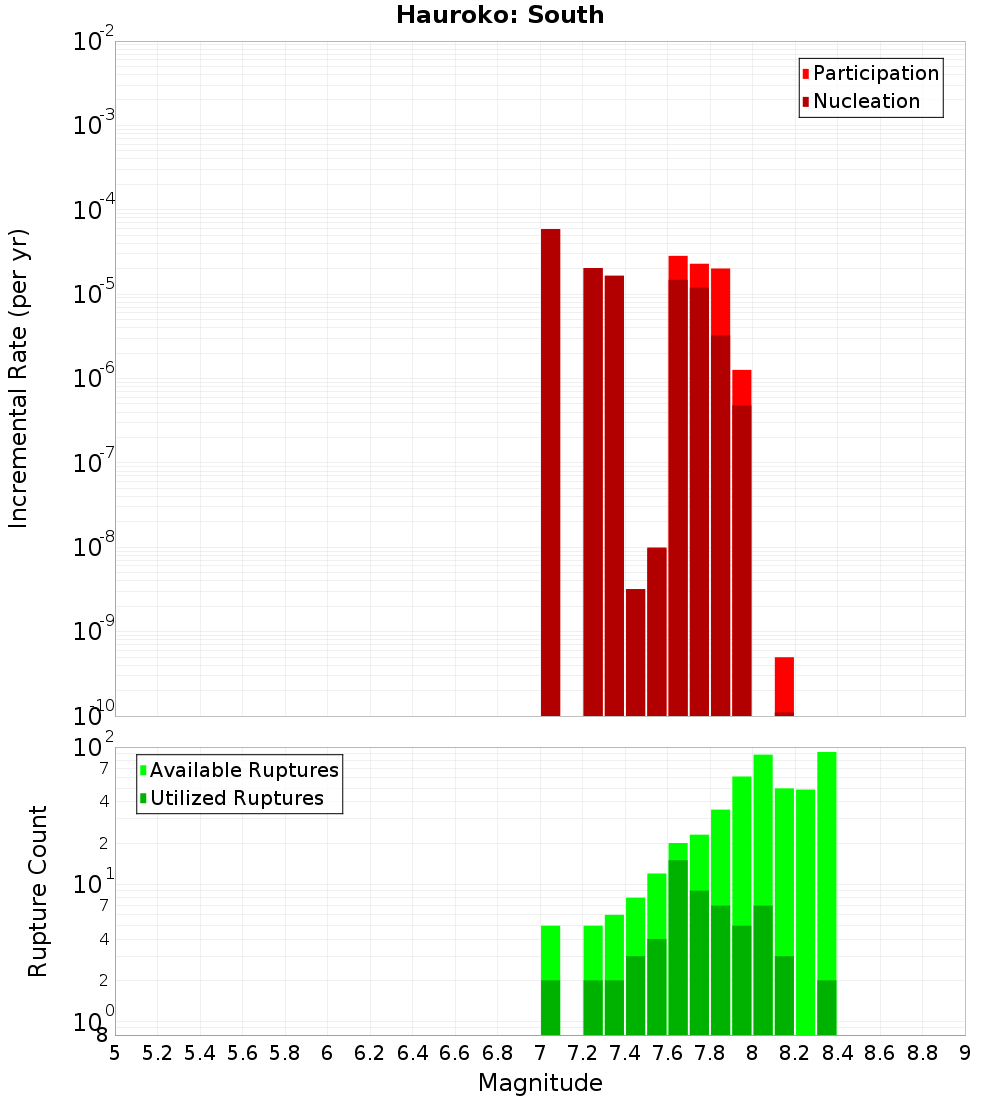 Hauroko: South

Participation
Nucleation

Incremental Rate (per yr)

$10^{-2}$
$10^{-3}$
$10^{-4}$
$10^{-5}$
$10^{-6}$
$10^{-7}$
$10^{-8}$
$10^{-9}$
$10^{-10}$

Available Ruptures
Utilized Ruptures

Rupture Count

$10^{2}$
7
4
2
$10^{1}$
7
4
2
$10^{0}$
8

5 5.2 5.4 5.6 5.8 6 6.2 6.4 6.6 6.8 7 7.2 7.4 7.6 7.8 8 8.2 8.4 8.6 8.8 9

Magnitude